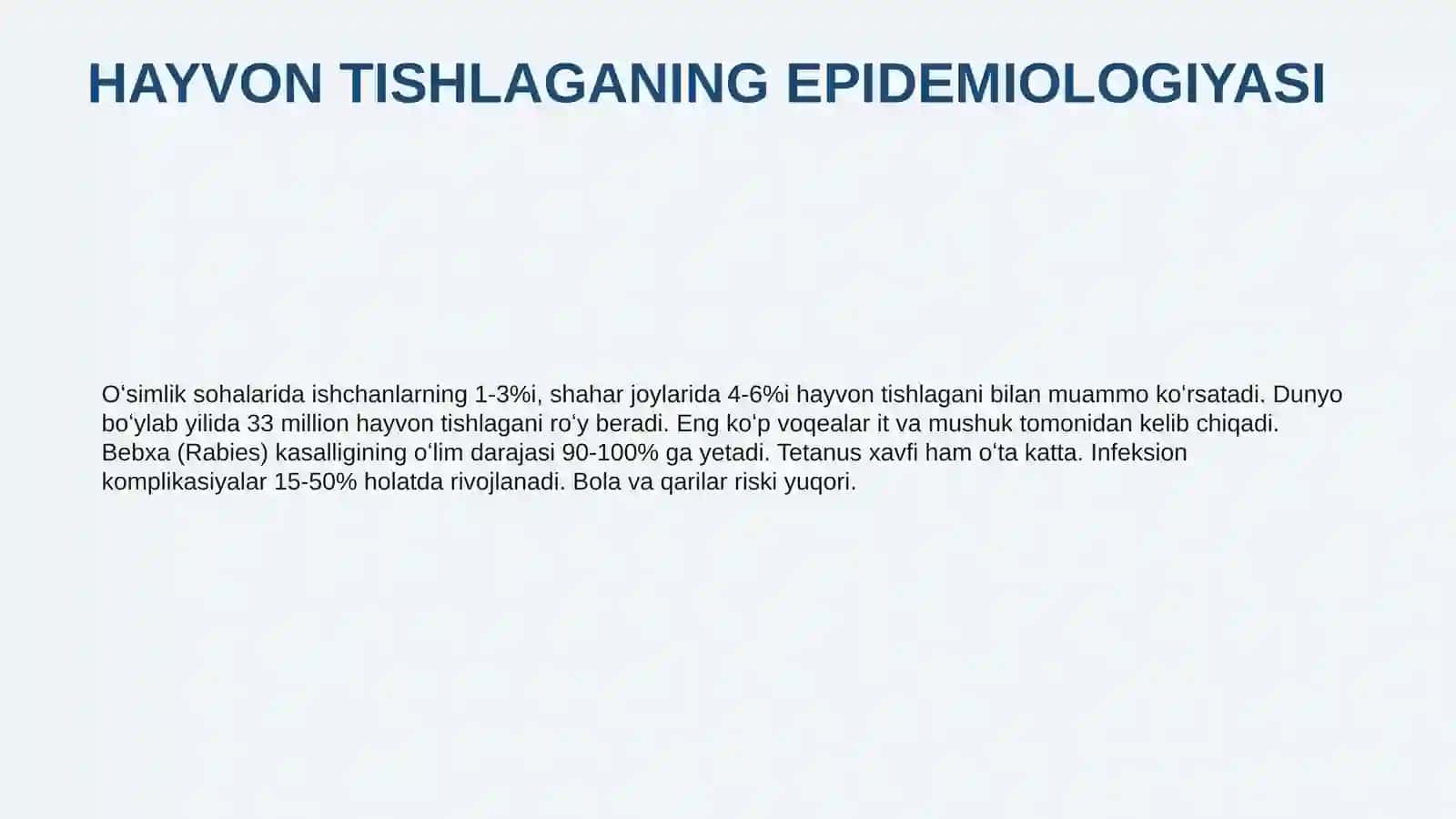 HAYVON TISHLAGANING EPIDEMIOLOGIYASI

Oʻsimlik sohalarida ishchanlarning 1-3%i, shahar joylarida 4-6%i hayvon tishlagani bilan muammo koʻrsatadi. Dunyo boʻylab yilida 33 million hayvon tishlagani roʻy beradi. Eng koʻp voqealar it va mushuk tomonidan kelib chiqadi. Bebxa (Rabies) kasalligining oʻlim darajasi 90-100% ga yetadi. Tetanus xavfi ham oʻta katta. Infeksion komplikasiyalar 15-50% holatda rivojlanadi. Bola va qarilar riski yuqori.